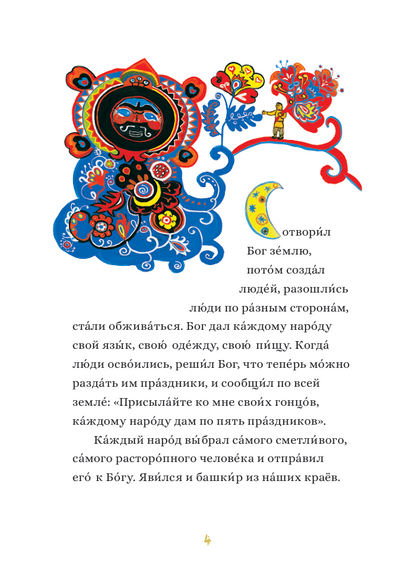 Сотвори́л Бог зе́млю, пото́м созда́л люде́й, разошли́сь лю́ди по ра́зным сторона́м, ста́ли обжива́ться. Бог дал ка́ждому наро́ду свой язы́к, свою́ оде́жду, свою́ пи́щу. Когда́ лю́ди осво́ились, реши́л Бог, что тепе́рь мо́жно разда́ть им пра́здники, и сообщи́л по всей земле́: «Присыла́йте ко мне свои́х гонцо́в, ка́ждому наро́ду дам по пять пра́здников».

Ка́ждый наро́д вы́брал са́мого сметли́вого, са́мого расторо́пного челове́ка и отпра́вил его́ к Бо́гу. Яви́лся и башки́р из на́ших краёв.

4